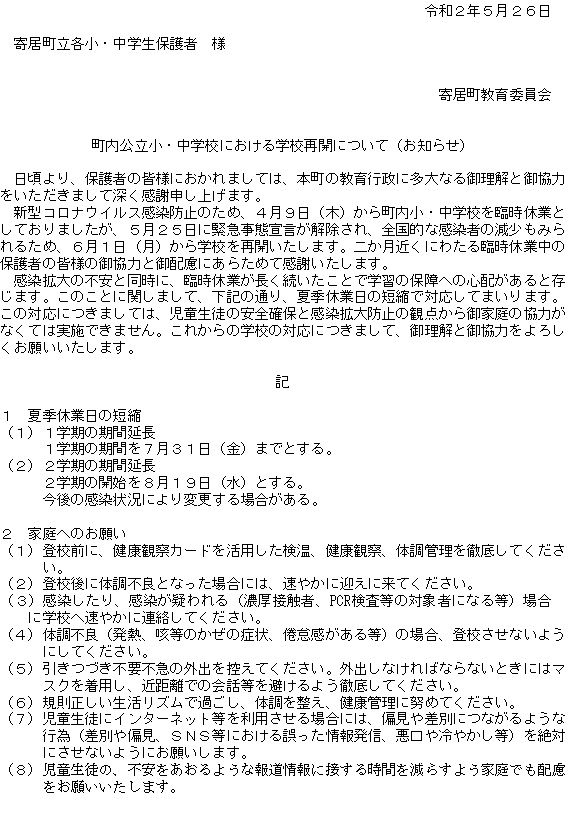 令和２年５月２６日

寄居町立各小・中学生保護者　様

寄居町教育委員会

町内公立小・中学校における学校再開について（お知らせ）

日頃より、保護者の皆様におかれましては、本町の教育行政に多大なる御理解と御協力をいただきまして深く感謝申し上げます。
新型コロナウイルス感染防止のため、４月９日（木）から町内小・中学校を臨時休業としておりましたが、５月２５日に緊急事態宣言が解除され、全国的な感染者の減少もみられるため、６月１日（月）から学校を再開いたします。二か月近くにわたる臨時休業中の保護者の皆様の御協力と御配慮にあらためて感謝いたします。
感染拡大の不安と同時に、臨時休業が長く続いたことで学習の保障への心配があると存じます。このことに関しまして、下記の通り、夏季休業日の短縮で対応してまいります。この対応につきましては、児童生徒の安全確保と感染拡大防止の観点から御家庭の協力がなくては実施できません。これからの学校の対応につきまして、御理解と御協力をよろしくお願いいたします。

記

１　夏季休業日の短縮
（１）１学期の期間延長
１学期の期間を７月３１日（金）までとする。
（２）２学期の期間延長
２学期の開始を８月１９日（水）とする。
今後の感染状況により変更する場合がある。

２　家庭へのお願い
（１）登校前に、健康観察カードを活用した検温、健康観察、体調管理を徹底してください。
（２）登校後に体調不良となった場合には、速やかに迎えに来てください。
（３）感染したり、感染が疑われる（濃厚接触者、PCR検査等の対象者になる等）場合に学校へ速やかに連絡してください。
（４）体調不良（発熱、咳等のかぜの症状、倦怠感がある等）の場合、登校させないようにしてください。
（５）引きつづき不要不急の外出を控えてください。外出しなければならないときにはマスクを着用し、近距離での会話等を避けるよう徹底してください。
（６）規則正しい生活リズムで過ごし、体調を整え、健康管理に努めてください。
（７）児童生徒にインターネット等を利用させる場合には、偏見や差別につながるような行為（差別や偏見、ＳＮＳ等における誤った情報発信、悪口や冷やかし等）を絶対にさせないようにお願いします。
（８）児童生徒の、不安をあおるような報道情報に接する時間を減らすよう家庭でも配慮をお願いいたします。